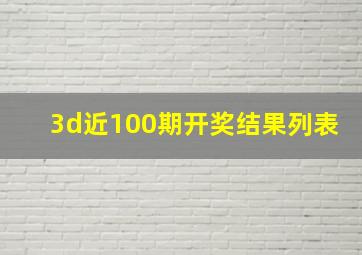 3d近100期开奖结果列表